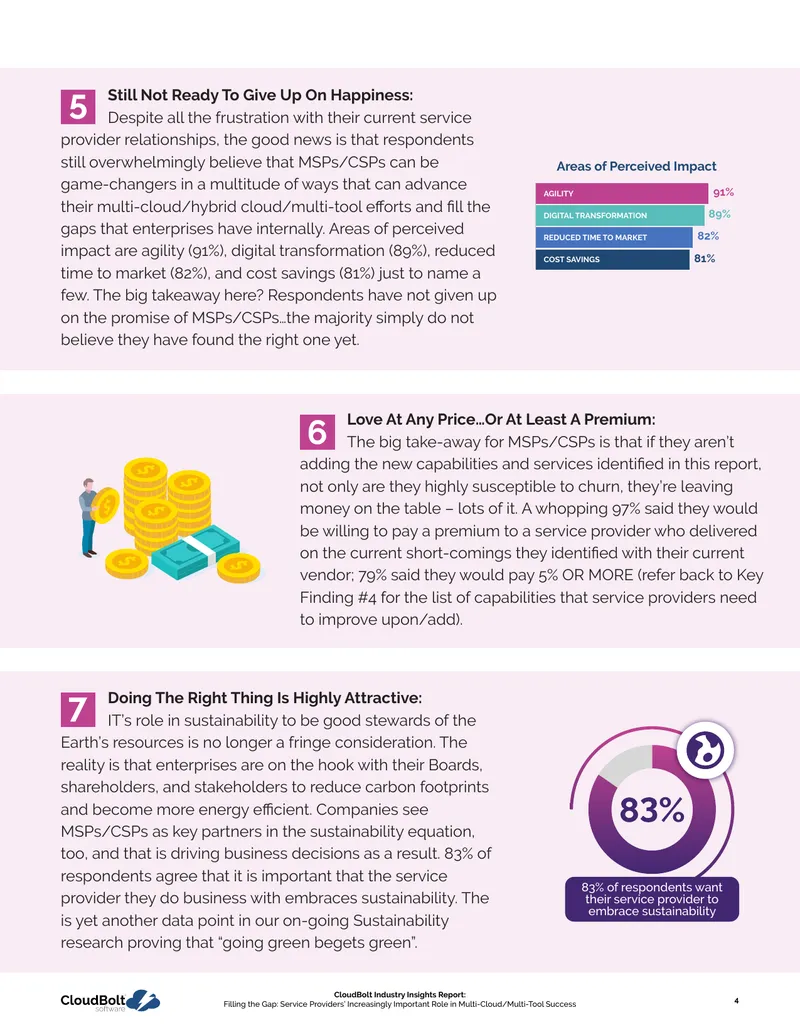 5

Still Not Ready To Give Up On Happiness:

Despite all the frustration with their current service provider relationships, the good news is that respondents still overwhelmingly believe that MSPs/CSPs can be game-changers in a multitude of ways that can advance their multi-cloud/hybrid cloud/multi-tool efforts and fill the gaps that enterprises have internally. Areas of perceived impact are agility (91%), digital transformation (89%), reduced time to market (82%), and cost savings (81%) just to name a few. The big takeaway here? Respondents have not given up on the promise of MSPs/CSPs...the majority simply do not believe they have found the right one yet.

Areas of Perceived Impact

AGILITY 91%
DIGITAL TRANSFORMATION 89%
REDUCED TIME TO MARKET 82%
COST SAVINGS 81%

6

Love At Any Price...Or At Least A Premium:

The big take-away for MSPs/CSPs is that if they aren't adding the new capabilities and services identified in this report, not only are they highly susceptible to churn, they're leaving money on the table – lots of it. A whopping 97% said they would be willing to pay a premium to a service provider who delivered on the current short-comings they identified with their current vendor; 79% said they would pay 5% OR MORE (refer back to Key Finding #4 for the list of capabilities that service providers need to improve upon/add).

7

Doing The Right Thing Is Highly Attractive:

IT's role in sustainability to be good stewards of the Earth's resources is no longer a fringe consideration. The reality is that enterprises are on the hook with their Boards, shareholders, and stakeholders to reduce carbon footprints and become more energy efficient. Companies see MSPs/CSPs as key partners in the sustainability equation, too, and that is driving business decisions as a result. 83% of respondents agree that it is important that the service provider they do business with embraces sustainability. The is yet another data point in our on-going Sustainability research proving that "going green begets green".

83%

83% of respondents want their service provider to embrace sustainability

CloudBolt software

CloudBolt Industry Insights Report:
Filling the Gap: Service Providers' Increasingly Important Role in Multi-Cloud/Multi-Tool Success

4